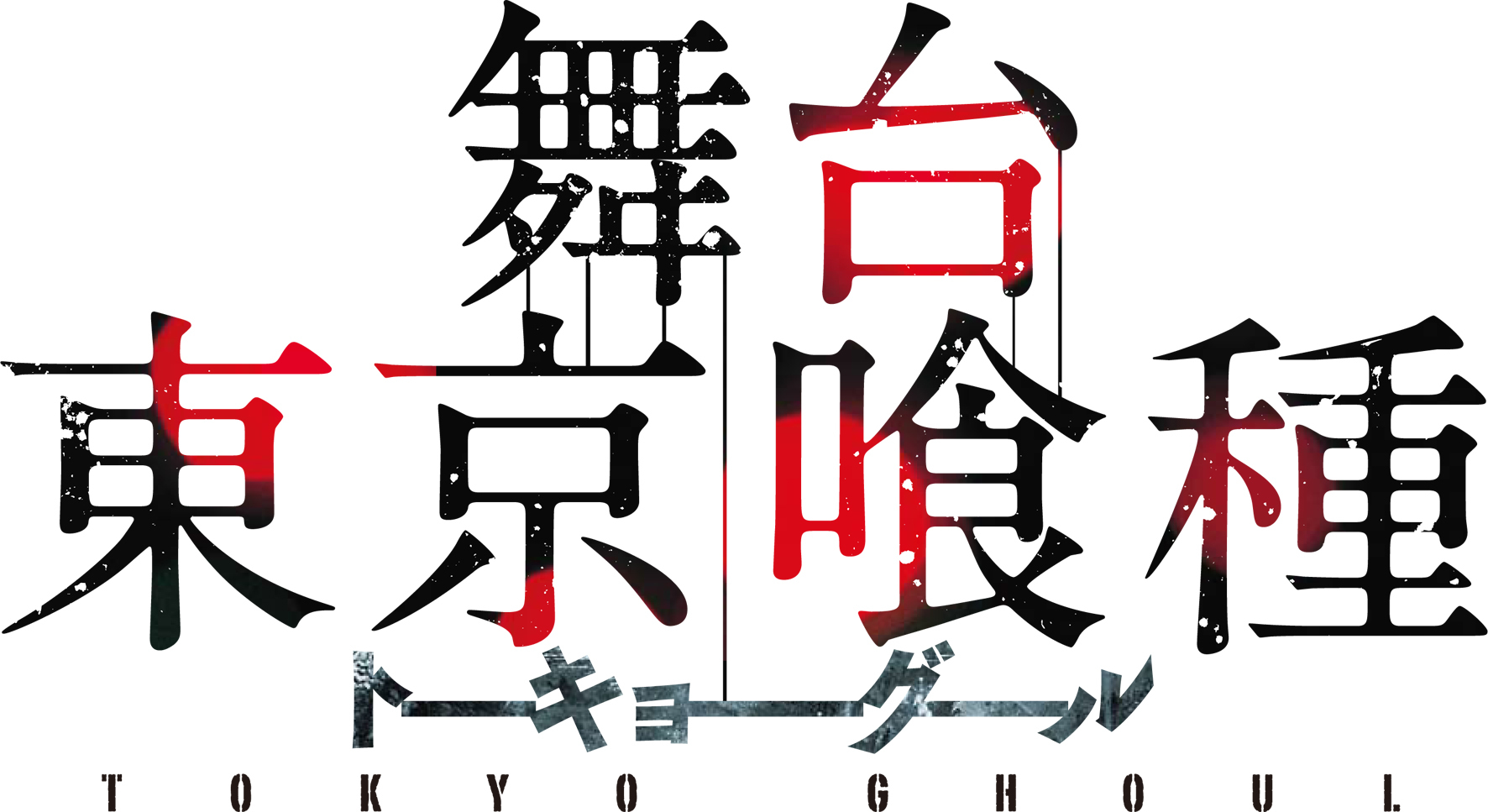 舞台
東京喰種
トーキョーグール
TOKYO GHOUL